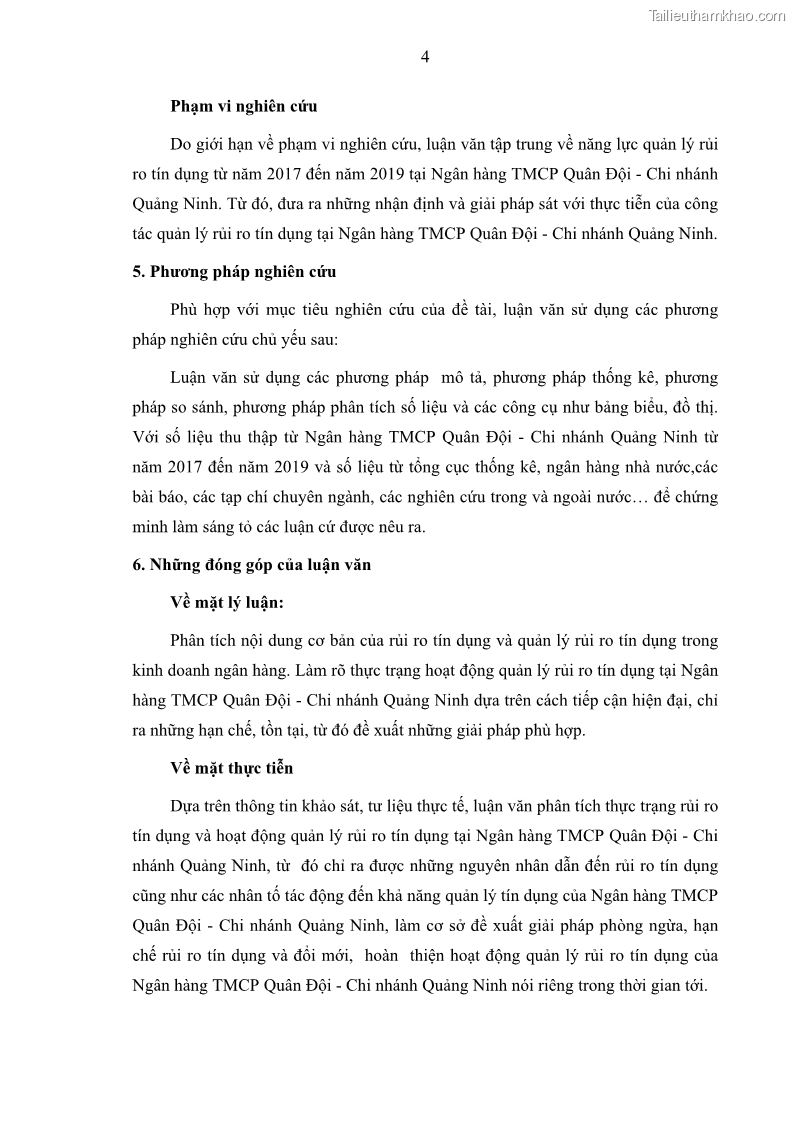 Tailieuthamkhao.com

4

Phạm vi nghiên cứu

Do giới hạn về phạm vi nghiên cứu, luận văn tập trung về năng lực quản lý rủi ro tín dụng từ năm 2017 đến năm 2019 tại Ngân hàng TMCP Quân Đội - Chi nhánh Quảng Ninh. Từ đó, đưa ra những nhận định và giải pháp sát với thực tiễn của công tác quản lý rủi ro tín dụng tại Ngân hàng TMCP Quân Đội - Chi nhánh Quảng Ninh.

5. Phương pháp nghiên cứu

Phù hợp với mục tiêu nghiên cứu của đề tài, luận văn sử dụng các phương pháp nghiên cứu chủ yếu sau:

Luận văn sử dụng các phương pháp mô tả, phương pháp thống kê, phương pháp so sánh, phương pháp phân tích số liệu và các công cụ như bảng biểu, đồ thị. Với số liệu thu thập từ Ngân hàng TMCP Quân Đội - Chi nhánh Quảng Ninh từ năm 2017 đến năm 2019 và số liệu từ tổng cục thống kê, ngân hàng nhà nước,các bài báo, các tạp chí chuyên ngành, các nghiên cứu trong và ngoài nước… để chứng minh làm sáng tỏ các luận cứ được nêu ra.

6. Những đóng góp của luận văn

Về mặt lý luận:

Phân tích nội dung cơ bản của rủi ro tín dụng và quản lý rủi ro tín dụng trong kinh doanh ngân hàng. Làm rõ thực trạng hoạt động quản lý rủi ro tín dụng tại Ngân hàng TMCP Quân Đội - Chi nhánh Quảng Ninh dựa trên cách tiếp cận hiện đại, chỉ ra những hạn chế, tồn tại, từ đó đề xuất những giải pháp phù hợp.

Về mặt thực tiễn

Dựa trên thông tin khảo sát, tư liệu thực tế, luận văn phân tích thực trạng rủi ro tín dụng và hoạt động quản lý rủi ro tín dụng tại Ngân hàng TMCP Quân Đội - Chi nhánh Quảng Ninh, từ đó chỉ ra được những nguyên nhân dẫn đến rủi ro tín dụng cũng như các nhân tố tác động đến khả năng quản lý tín dụng của Ngân hàng TMCP Quân Đội - Chi nhánh Quảng Ninh, làm cơ sở đề xuất giải pháp phòng ngừa, hạn chế rủi ro tín dụng và đổi mới, hoàn thiện hoạt động quản lý rủi ro tín dụng của Ngân hàng TMCP Quân Đội - Chi nhánh Quảng Ninh nói riêng trong thời gian tới.